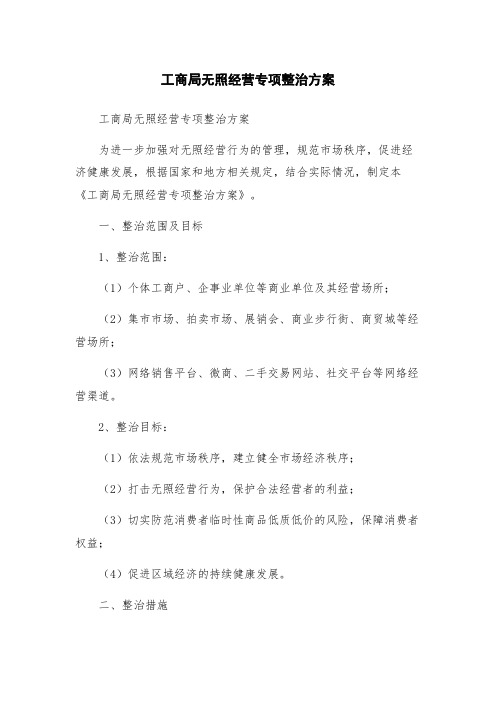 工商局无照经营专项整治方案

工商局无照经营专项整治方案

为进一步加强对无照经营行为的管理，规范市场秩序，促进经济健康发展，根据国家和地方相关规定，结合实际情况，制定本《工商局无照经营专项整治方案》。

一、整治范围及目标

1、整治范围：

（1）个体工商户、企事业单位等商业单位及其经营场所；

（2）集市市场、拍卖市场、展销会、商业步行街、商贸城等经营场所；

（3）网络销售平台、微商、二手交易网站、社交平台等网络经营渠道。

2、整治目标：

（1）依法规范市场秩序，建立健全市场经济秩序；

（2）打击无照经营行为，保护合法经营者的利益；

（3）切实防范消费者临时性商品低质低价的风险，保障消费者权益；

（4）促进区域经济的持续健康发展。

二、整治措施